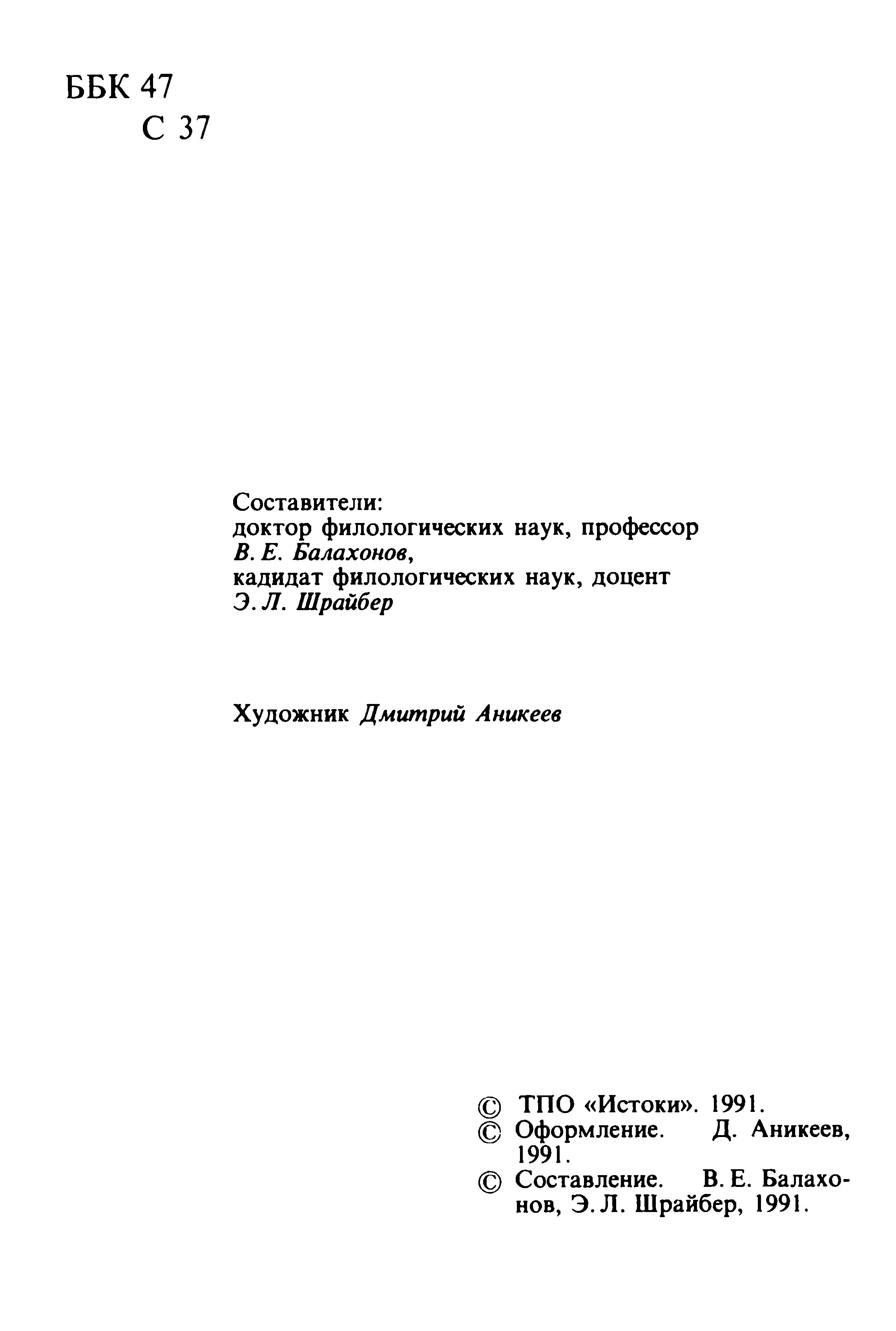 ББК 47
С 37

Составители:
доктор филологических наук, профессор
В. Е. Балахонов,
кадидат филологических наук, доцент
Э. Л. Шрайбер

Художник Дмитрий Аникеев

© ТПО «Истоки». 1991.
© Оформление. Д. Аникеев, 1991.
© Составление. В. Е. Балахонов, Э. Л. Шрайбер, 1991.